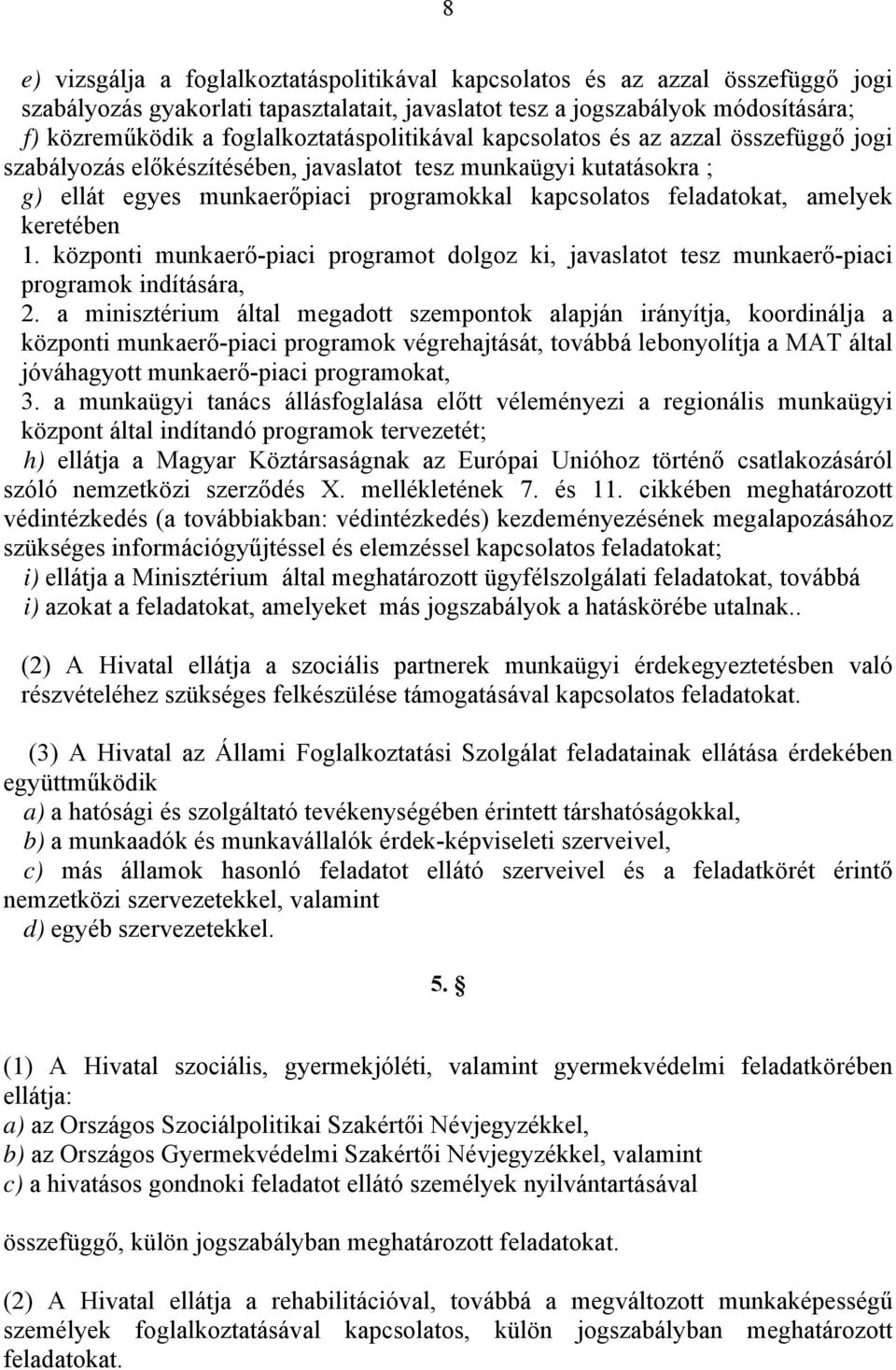 8

e) vizsgálja a foglalkoztatáspolitikával kapcsolatos és az azzal összefüggő jogi szabályozás gyakorlati tapasztalatait, javaslatot tesz a jogszabályok módosítására;
f) közreműködik a foglalkoztatáspolitikával kapcsolatos és az azzal összefüggő jogi szabályozás előkészítésében, javaslatot tesz munkaügyi kutatásokra ;
g) ellát egyes munkaerőpiaci programokkal kapcsolatos feladatokat, amelyek keretében
1. központi munkaerő-piaci programot dolgoz ki, javaslatot tesz munkaerő-piaci programok indítására,
2. a minisztérium által megadott szempontok alapján irányítja, koordinálja a központi munkaerő-piaci programok végrehajtását, továbbá lebonyolítja a MAT által jóváhagyott munkaerő-piaci programokat,
3. a munkaügyi tanács állásfoglalása előtt véleményezi a regionális munkaügyi központ által indítandó programok tervezetét;
h) ellátja a Magyar Köztársaságnak az Európai Unióhoz történő csatlakozásáról szóló nemzetközi szerződés X. mellékletének 7. és 11. cikkében meghatározott védintézkedés (a továbbiakban: védintézkedés) kezdeményezésének megalapozásához szükséges információgyűjtéssel és elemzéssel kapcsolatos feladatokat;
i) ellátja a Minisztérium által meghatározott ügyfélszolgálati feladatokat, továbbá
i) azokat a feladatokat, amelyeket más jogszabályok a hatáskörébe utalnak..

(2) A Hivatal ellátja a szociális partnerek munkaügyi érdekegyeztetésben való részvételéhez szükséges felkészülése támogatásával kapcsolatos feladatokat.

(3) A Hivatal az Állami Foglalkoztatási Szolgálat feladatainak ellátása érdekében együttműködik
a) a hatósági és szolgáltató tevékenységében érintett társhatóságokkal,
b) a munkaadók és munkavállalók érdek-képviseleti szerveivel,
c) más államok hasonló feladatot ellátó szerveivel és a feladatkörét érintő nemzetközi szervezetekkel, valamint
d) egyéb szervezetekkel.

5. §

(1) A Hivatal szociális, gyermekjóléti, valamint gyermekvédelmi feladatkörében ellátja:
a) az Országos Szociálpolitikai Szakértői Névjegyzékkel,
b) az Országos Gyermekvédelmi Szakértői Névjegyzékkel, valamint
c) a hivatásos gondnoki feladatot ellátó személyek nyilvántartásával

összefüggő, külön jogszabályban meghatározott feladatokat.

(2) A Hivatal ellátja a rehabilitációval, továbbá a megváltozott munkaképességű személyek foglalkoztatásával kapcsolatos, külön jogszabályban meghatározott feladatokat.